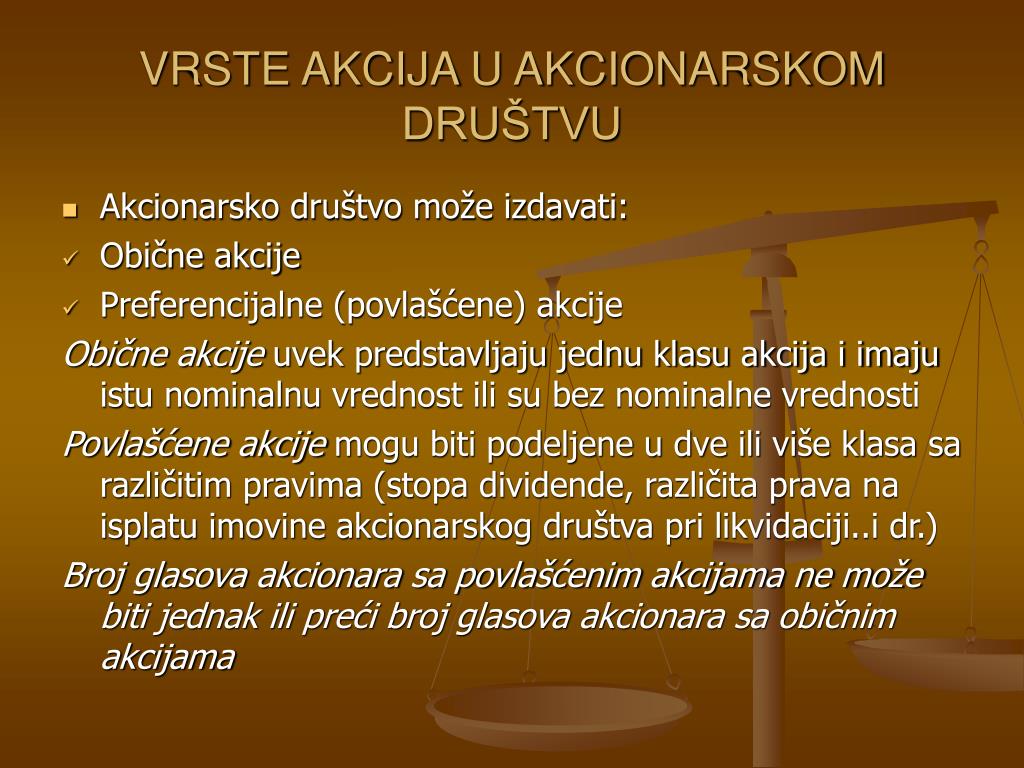 VRSTE AKCIJA U AKCIONARSKOM DRUŠTVU

Akcionarsko društvo može izdavati:
Obične akcije
Preferencijalne (povlašćene) akcije

Obične akcije uvek predstavljaju jednu klasu akcija i imaju istu nominalnu vrednost ili su bez nominalne vrednosti

Povlašćene akcije mogu biti podeljene u dve ili više klasa sa različitim pravima (stopa dividende, različita prava na isplatu imovine akcionarskog društva pri likvidaciji..i dr.)

Broj glasova akcionara sa povlašćenim akcijama ne može biti jednak ili preći broj glasova akcionara sa običnim akcijama